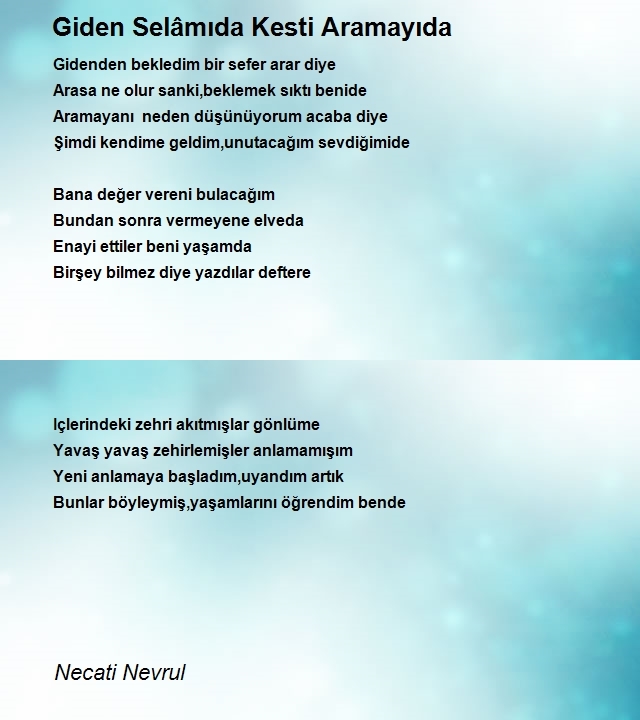 Giden Selâmıda Kesti Aramayıda

Gidenden bekledim bir sefer arar diye
Arasa ne olur sanki,beklemek sıktı benide
Aramayanı neden düşünüyorum acaba diye
Şimdi kendime geldim,unutacağım sevdiğimide

Bana değer vereni bulacağım
Bundan sonra vermeyene elveda
Enayi ettiler beni yaşamda
Birşey bilmez diye yazdılar deftere

Içlerindeki zehri akıtmışlar gönlüme
Yavaş yavaş zehirlemişler anlamamışım
Yeni anlamaya başladım,uyandım artık
Bunlar böyleymiş,yaşamlarını öğrendim bende

Necati Nevrul